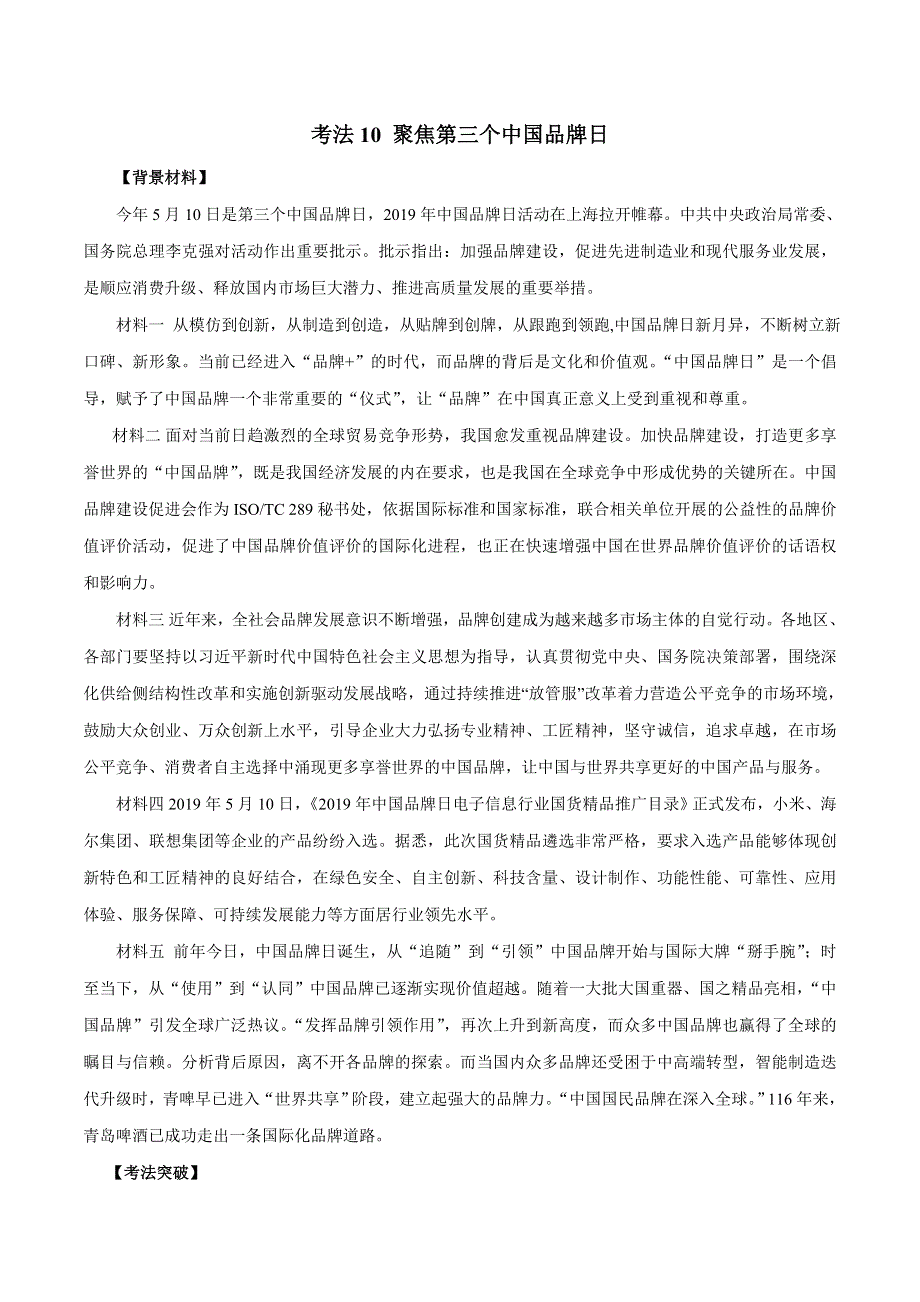 考法 10 聚焦第三个中国品牌日

【背景材料】

今年 5 月 10 日是第三个中国品牌日，2019 年中国品牌日活动在上海拉开帷幕。中共中央政治局常委、国务院总理李克强对活动作出重要批示。批示指出：加强品牌建设，促进先进制造业和现代服务业发展，是顺应消费升级、释放国内市场巨大潜力、推进高质量发展的重要举措。

材料一 从模仿到创新，从制造到创造，从贴牌到创牌，从跟跑到领跑,中国品牌日新月异，不断树立新口碑、新形象。当前已经进入“品牌+”的时代，而品牌的背后是文化和价值观。“中国品牌日”是一个倡导，赋予了中国品牌一个非常重要的“仪式”，让“品牌”在中国真正意义上受到重视和尊重。

材料二 面对当前日趋激烈的全球贸易竞争形势，我国愈发重视品牌建设。加快品牌建设，打造更多享誉世界的“中国品牌”，既是我国经济发展的内在要求，也是我国在全球竞争中形成优势的关键所在。中国品牌建设促进会作为 ISO/TC 289 秘书处，依据国际标准和国家标准，联合相关单位开展的公益性的品牌价值评价活动，促进了中国品牌价值评价的国际化进程，也正在快速增强中国在世界品牌价值评价的话语权和影响力。

材料三 近年来，全社会品牌发展意识不断增强，品牌创建成为越来越多市场主体的自觉行动。各地区、各部门要坚持以习近平新时代中国特色社会主义思想为指导，认真贯彻党中央、国务院决策部署，围绕深化供给侧结构性改革和实施创新驱动发展战略，通过持续推进“放管服”改革着力营造公平竞争的市场环境，鼓励大众创业、万众创新上水平，引导企业大力弘扬专业精神、工匠精神，坚守诚信，追求卓越，在市场公平竞争、消费者自主选择中涌现更多享誉世界的中国品牌，让中国与世界共享更好的中国产品与服务。

材料四 2019 年 5 月 10 日，《2019 年中国品牌日电子信息行业国货精品推广目录》正式发布，小米、海尔集团、联想集团等企业的产品纷纷入选。据悉，此次国货精品遴选非常严格，要求入选产品能够体现创新特色和工匠精神的良好结合，在绿色安全、自主创新、科技含量、设计制作、功能性能、可靠性、应用体验、服务保障、可持续发展能力等方面居行业领先水平。

材料五 前年今日，中国品牌日诞生，从“追随”到“引领”中国品牌开始与国际大牌“掰手腕”；时至当下，从“使用”到“认同”中国品牌已逐渐实现价值超越。随着一大批大国重器、国之精品亮相，“中国品牌”引发全球广泛热议。“发挥品牌引领作用”，再次上升到新高度，而众多中国品牌也赢得了全球的瞩目与信赖。分析背后原因，离不开各品牌的探索。而当国内众多品牌还受困于中高端转型，智能制造迭代升级时，青啤早已进入“世界共享”阶段，建立起强大的品牌力。“中国国民品牌在深入全球。”116 年来，青岛啤酒已成功走出一条国际化品牌道路。

【考法突破】